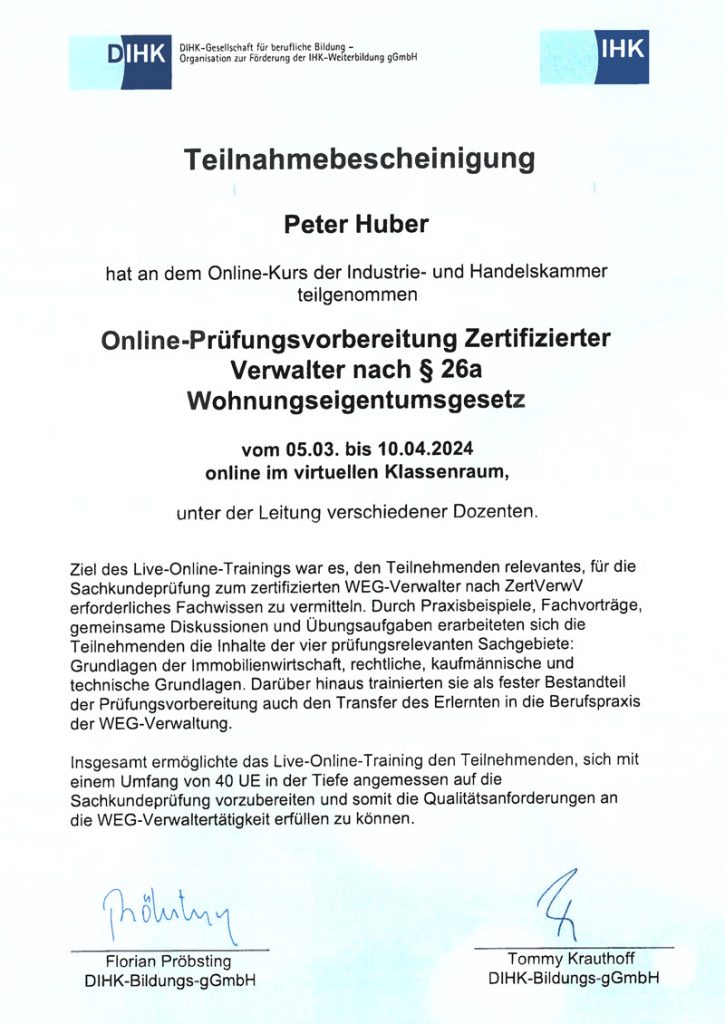 DIHK DIHK-Gesellschaft für berufliche Bildung - Organisation zur Förderung der IHK-Weiterbildung gGmbH

IHK

Teilnahmebescheinigung

Peter Huber

hat an dem Online-Kurs der Industrie- und Handelskammer teilgenommen

Online-Prüfungsvorbereitung Zertifizierter Verwalter nach § 26a Wohnungseigentumsgesetz

vom 05.03. bis 10.04.2024
online im virtuellen Klassenraum,

unter der Leitung verschiedener Dozenten.

Ziel des Live-Online-Trainings war es, den Teilnehmenden relevantes, für die Sachkundeprüfung zum zertifizierten WEG-Verwalter nach ZertVerwV erforderliches Fachwissen zu vermitteln. Durch Praxisbeispiele, Fachvorträge, gemeinsame Diskussionen und Übungsaufgaben erarbeiteten sich die Teilnehmenden die Inhalte der vier prüfungsrelevanten Sachgebiete: Grundlagen der Immobilienwirtschaft, rechtliche, kaufmännische und technische Grundlagen. Darüber hinaus trainierten sie als fester Bestandteil der Prüfungsvorbereitung auch den Transfer des Erlernten in die Berufspraxis der WEG-Verwaltung.

Insgesamt ermöglichte das Live-Online-Training den Teilnehmenden, sich mit einem Umfang von 40 UE in der Tiefe angemessen auf die Sachkundeprüfung vorzubereiten und somit die Qualitätsanforderungen an die WEG-Verwaltertätigkeit erfüllen zu können.

Pröbsting

Florian Pröbsting
DIHK-Bildungs-gGmbH

Tommy Krauthoff
DIHK-Bildungs-gGmbH